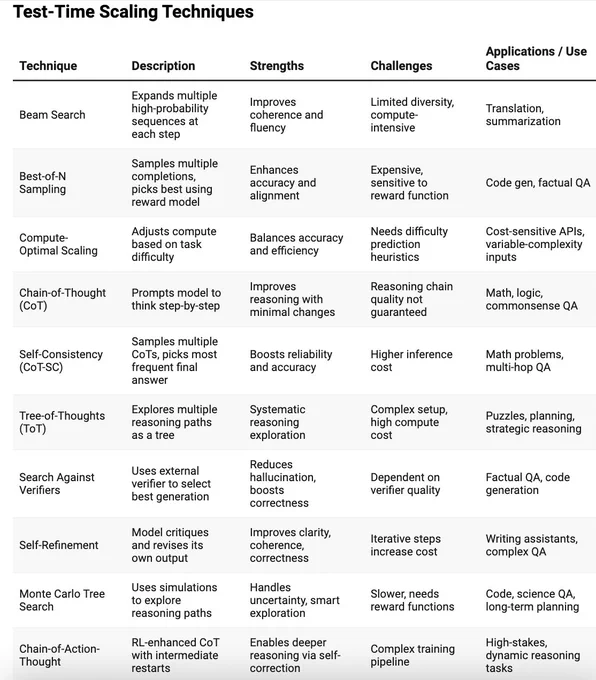 Test-Time Scaling Techniques

| Technique | Description | Strengths | Challenges | Applications / Use Cases |
|---|---|---|---|---|
| Beam Search | Expands multiple high-probability sequences at each step | Improves coherence and fluency | Limited diversity, compute-intensive | Translation, summarization |
| Best-of-N Sampling | Samples multiple completions, picks best using reward model | Enhances accuracy and alignment | Expensive, sensitive to reward function | Code gen, factual QA |
| Compute-Optimal Scaling | Adjusts compute based on task difficulty | Balances accuracy and efficiency | Needs difficulty prediction heuristics | Cost-sensitive APIs, variable-complexity inputs |
| Chain-of-Thought (CoT) | Prompts model to think step-by-step | Improves reasoning with minimal changes | Reasoning chain quality not guaranteed | Math, logic, commonsense QA |
| Self-Consistency (CoT-SC) | Samples multiple CoTs, picks most frequent final answer | Boosts reliability and accuracy | Higher inference cost | Math problems, multi-hop QA |
| Tree-of-Thoughts (ToT) | Explores multiple reasoning paths as a tree | Systematic reasoning exploration | Complex setup, high compute cost | Puzzles, planning, strategic reasoning |
| Search Against Verifiers | Uses external verifier to select best generation | Reduces hallucination, boosts correctness | Dependent on verifier quality | Factual QA, code generation |
| Self-Refinement | Model critiques and revises its own output | Improves clarity, coherence, correctness | Iterative steps increase cost | Writing assistants, complex QA |
| Monte Carlo Tree Search | Uses simulations to explore reasoning paths | Handles uncertainty, smart exploration | Slower, needs reward functions | Code, science QA, long-term planning |
| Chain-of-Action-Thought | RL-enhanced CoT with intermediate restarts | Enables deeper reasoning via self-correction | Complex training pipeline | High-stakes, dynamic reasoning tasks |